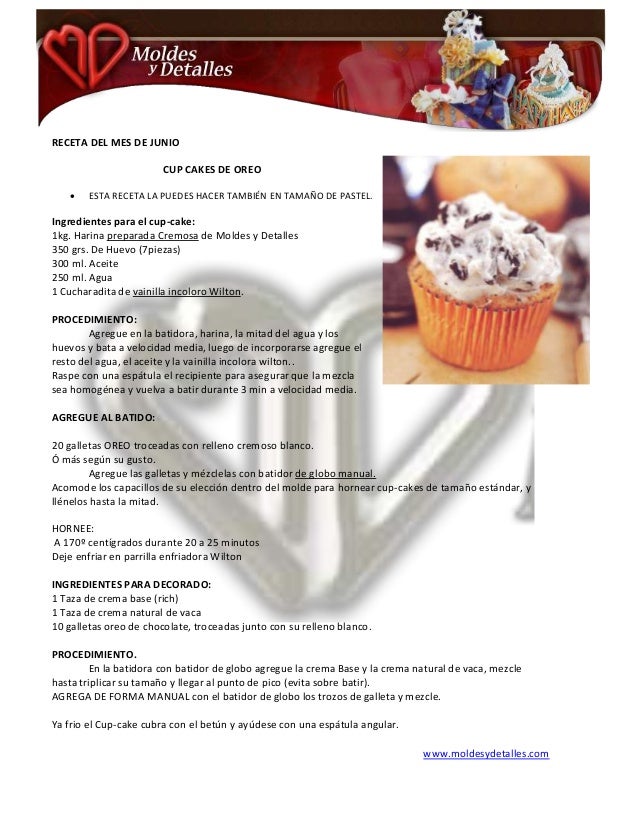 Moldes y Detalles

RECETA DEL MES DE JUNIO

CUP CAKES DE OREO

• ESTA RECETA LA PUEDES HACER TAMBIÉN EN TAMAÑO DE PASTEL.

Ingredientes para el cup-cake:
1kg. Harina preparada Cremosa de Moldes y Detalles
350 grs. De Huevo (7piezas)
300 ml. Aceite
250 ml. Agua
1 Cucharadita de vainilla incoloro Wilton.

PROCEDIMIENTO:
Agregue en la batidora, harina, la mitad del agua y los huevos y bata a velocidad media, luego de incorporarse agregue el resto del agua, el aceite y la vainilla incolora wilton..
Raspe con una espátula el recipiente para asegurar que la mezcla sea homogénea y vuelva a batir durante 3 min a velocidad media.

AGREGUE AL BATIDO:

20 galletas OREO troceadas con relleno cremoso blanco.
Ó más según su gusto.
Agregue las galletas y mézclelas con batidor de globo manual.
Acomode los capacillos de su elección dentro del molde para hornear cup-cakes de tamaño estándar, y llénelos hasta la mitad.

HORNEE:
A 170º centigrados durante 20 a 25 minutos
Deje enfriar en parrilla enfriadora Wilton

INGREDIENTES PARA DECORADO:
1 Taza de crema base (rich)
1 Taza de crema natural de vaca
10 galletas oreo de chocolate, troceadas junto con su relleno blanco.

PROCEDIMIENTO.
En la batidora con batidor de globo agregue la crema Base y la crema natural de vaca, mezcle hasta triplicar su tamaño y llegar al punto de pico (evita sobre batir).
AGREGA DE FORMA MANUAL con el batidor de globo los trozos de galleta y mezcle.

Ya frio el Cup-cake cubra con el betún y ayúdese con una espátula angular.

www.moldesydetalles.com